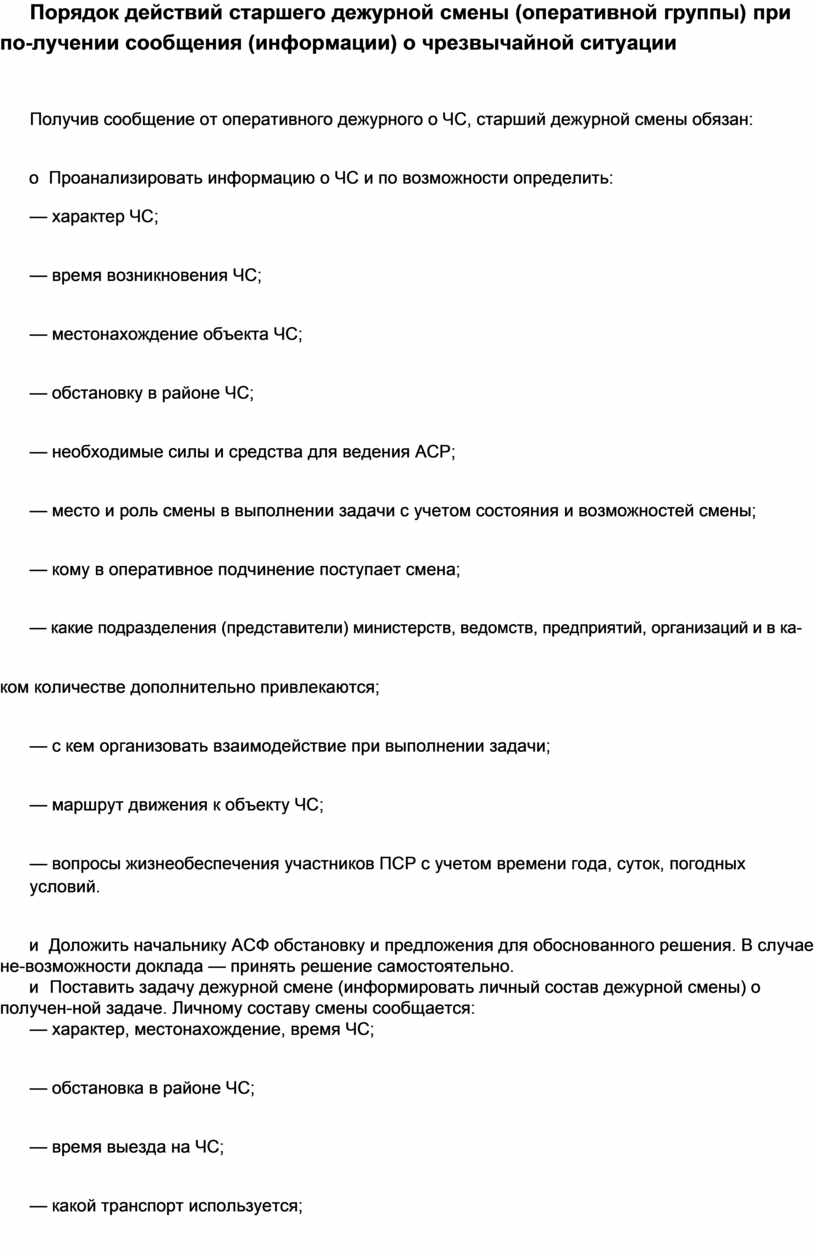 Порядок действий старшего дежурной смены (оперативной группы) при по-лучении сообщения (информации) о чрезвычайной ситуации

Получив сообщение от оперативного дежурного о ЧС, старший дежурной смены обязан:

о Проанализировать информацию о ЧС и по возможности определить:

— характер ЧС;

— время возникновения ЧС;

— местонахождение объекта ЧС;

— обстановку в районе ЧС;

— необходимые силы и средства для ведения АСР;

— место и роль смены в выполнении задачи с учетом состояния и возможностей смены;

— кому в оперативное подчинение поступает смена;

— какие подразделения (представители) министерств, ведомств, предприятий, организаций и в каком количестве дополнительно привлекаются;

— с кем организовать взаимодействие при выполнении задачи;

— маршрут движения к объекту ЧС;

— вопросы жизнеобеспечения участников ПСР с учетом времени года, суток, погодных условий.

и Доложить начальнику АСФ обстановку и предложения для обоснованного решения. В случае не-возможности доклада — принять решение самостоятельно.
и Поставить задачу дежурной смене (информировать личный состав дежурной смены) о получен-ной задаче. Личному составу смены сообщается:
— характер, местонахождение, время ЧС;

— обстановка в районе ЧС;

— время выезда на ЧС;

— какой транспорт используется;